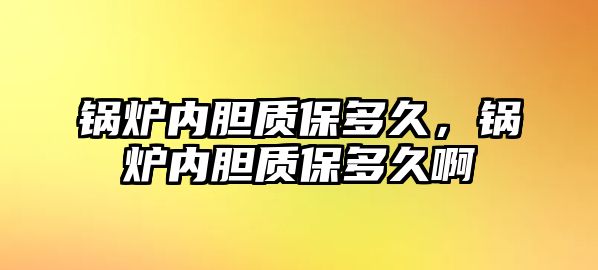 锅炉内胆质保多久，锅炉内胆质保多久啊